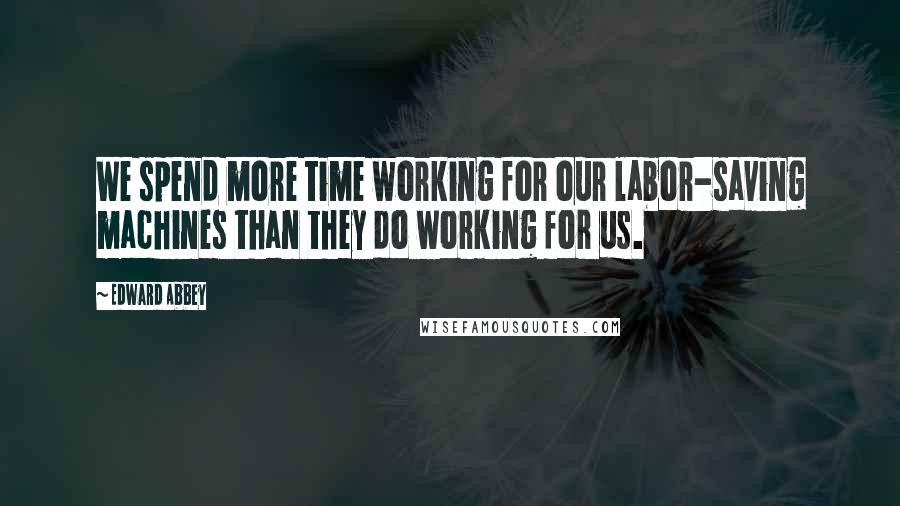 WE SPEND MORE TIME WORKING FOR OUR LABOR-SAVING MACHINES THAN THEY DO WORKING FOR US.

~EDWARD ABBEY

WISEFAMOUSQUOTES.COM